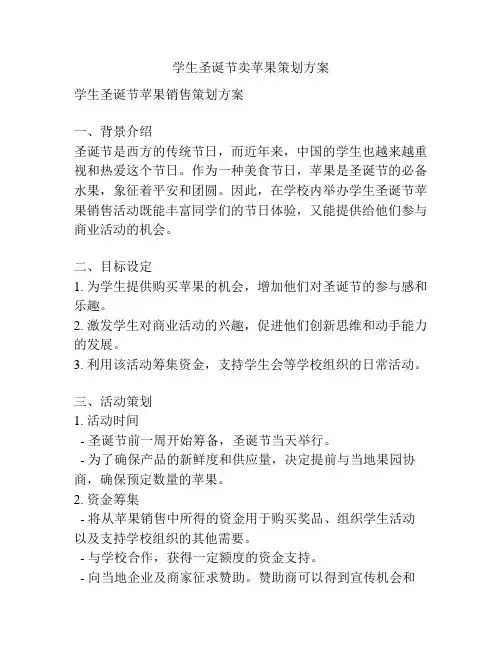 学生圣诞节卖苹果策划方案

学生圣诞节苹果销售策划方案

一、背景介绍
圣诞节是西方的传统节日，而近年来，中国的学生也越来越重视和热爱这个节日。作为一种美食节日，苹果是圣诞节的必备水果，象征着平安和团圆。因此，在学校内举办学生圣诞节苹果销售活动既能丰富同学们的节日体验，又能提供给他们参与商业活动的机会。

二、目标设定
1. 为学生提供购买苹果的机会，增加他们对圣诞节的参与感和乐趣。
2. 激发学生对商业活动的兴趣，促进他们创新思维和动手能力的发展。
3. 利用该活动筹集资金，支持学生会等学校组织的日常活动。

三、活动策划
1. 活动时间
- 圣诞节前一周开始筹备，圣诞节当天举行。
- 为了确保产品的新鲜度和供应量，决定提前与当地果园协商，确保预定数量的苹果。
2. 资金筹集
- 将从苹果销售中所得的资金用于购买奖品、组织学生活动以及支持学校组织的其他需要。
- 与学校合作，获得一定额度的资金支持。
- 向当地企业及商家征求赞助。赞助商可以得到宣传机会和